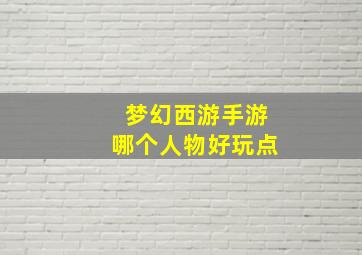 梦幻西游手游
哪个人物好玩点